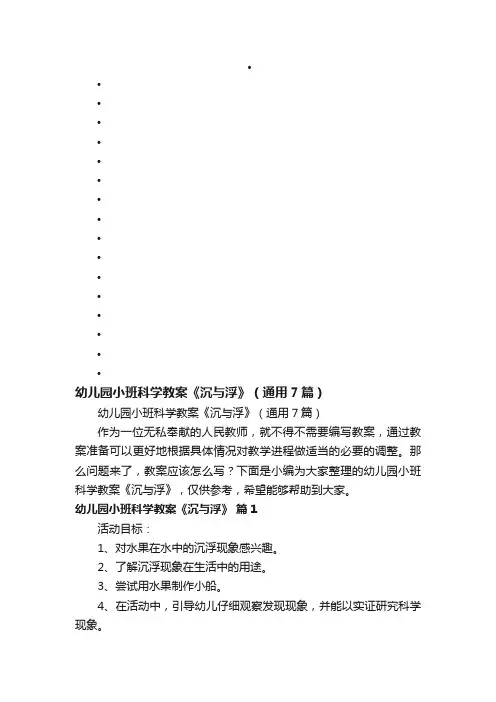 幼儿园小班科学教案《沉与浮》（通用7篇）

幼儿园小班科学教案《沉与浮》（通用7篇）

作为一位无私奉献的人民教师，就不得不需要编写教案，通过教案准备可以更好地根据具体情况对教学进程做适当的必要的调整。那么问题来了，教案应该怎么写？下面是小编为大家整理的幼儿园小班科学教案《沉与浮》，仅供参考，希望能够帮助到大家。

幼儿园小班科学教案《沉与浮》 篇1

活动目标：

1、对水果在水中的沉浮现象感兴趣。

2、了解沉浮现象在生活中的用途。

3、尝试用水果制作小船。

4、在活动中，引导幼儿仔细观察发现现象，并能以实证研究科学现象。